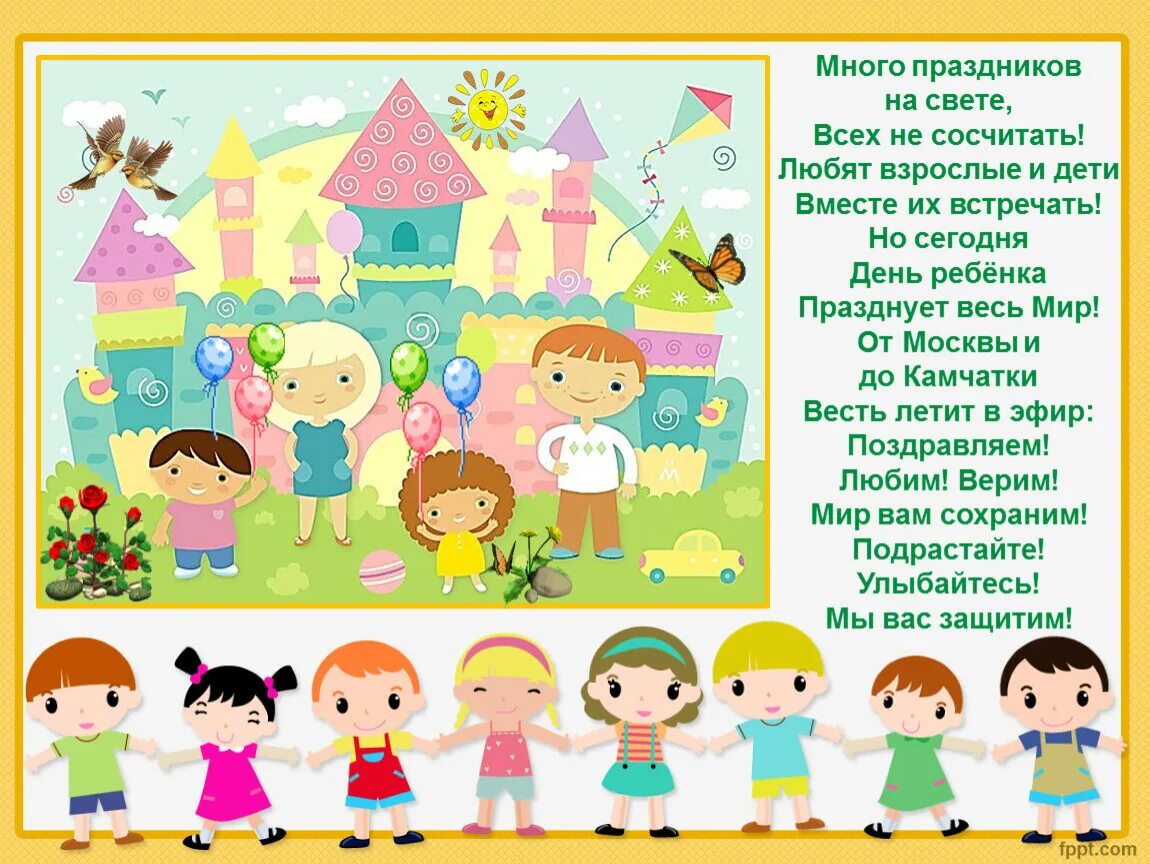 Много праздников на свете,
Всех не сосчитать!
Любят взрослые и дети
Вместе их встречать!
Но сегодня
День ребёнка
Празднует весь Мир!
От Москвы и
до Камчатки
Весть летит в эфир:
Поздравляем!
Любим! Верим!
Мир вам сохраним!
Подрастайте!
Улыбайтесь!
Мы вас защитим!

fppt.com